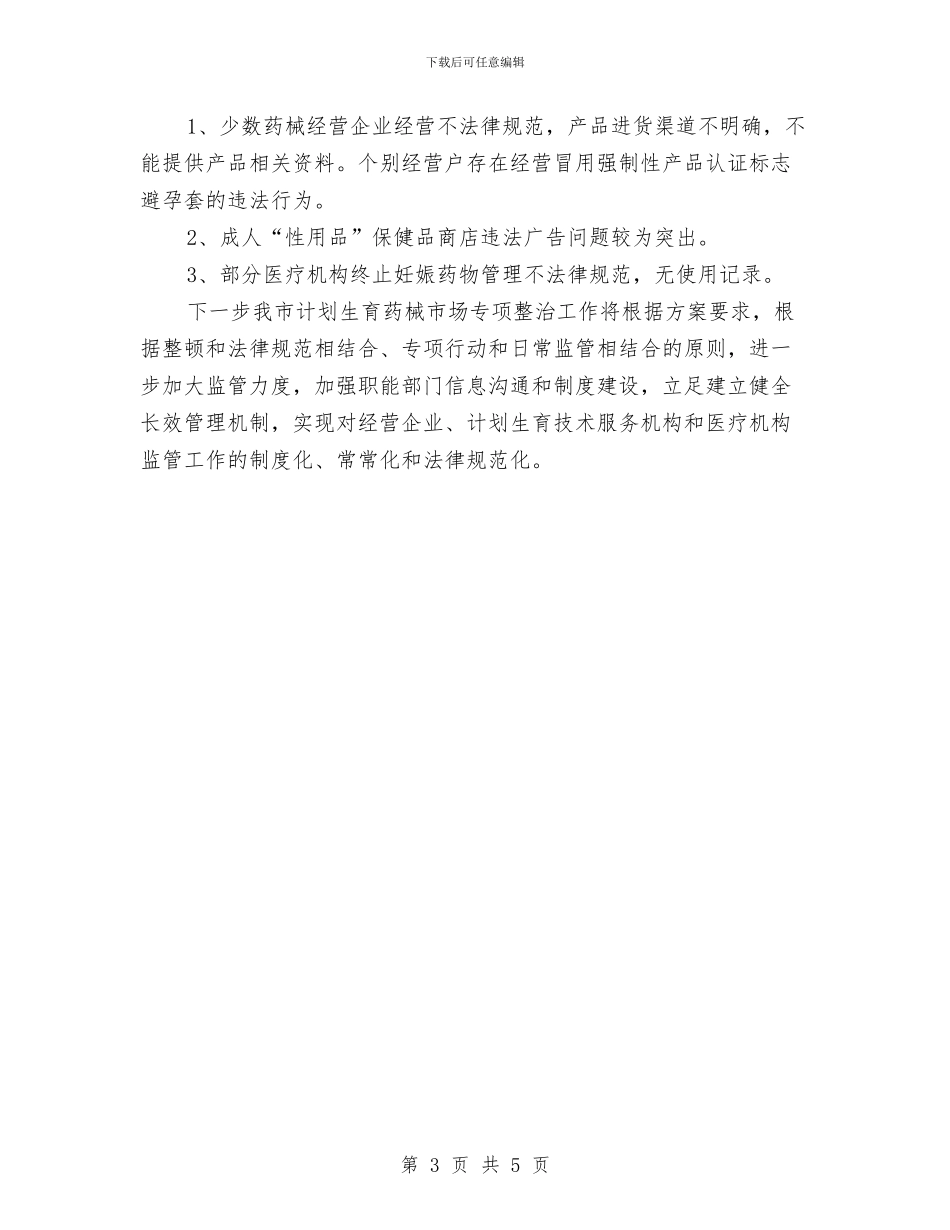 下载后可任意编辑

1、少数药械经营企业经营不法律规范，产品进货渠道不明确，不能提供产品相关资料。个别经营户存在经营冒用强制性产品认证标志避孕套的违法行为。

2、成人“性用品”保健品商店违法广告问题较为突出。

3、部分医疗机构终止妊娠药物管理不法律规范，无使用记录。

下一步我市计划生育药械市场专项整治工作将根据方案要求，根据整顿和法律规范相结合、专项行动和日常监管相结合的原则，进一步加大监管力度，加强职能部门信息沟通和制度建设，立足建立健全长效管理机制，实现对经营企业、计划生育技术服务机构和医疗机构监管工作的制度化、常常化和法律规范化。

第 3 页 共 5 页